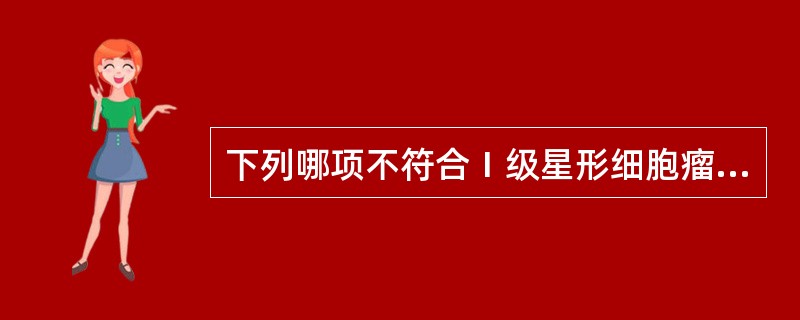 下列哪项不符合Ⅰ级星形细胞瘤...